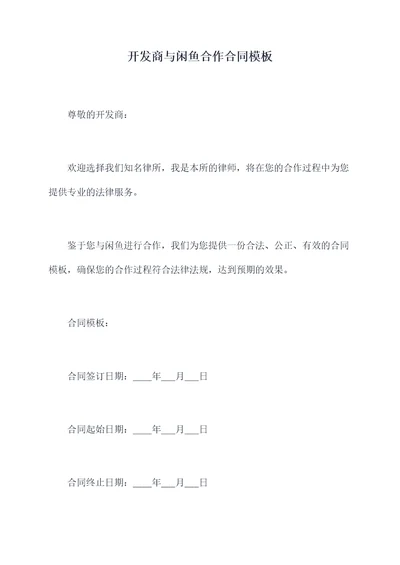 开发商与闲鱼合作合同模板

尊敬的开发商：

欢迎选择我们知名律所，我是本所的律师，将在您的合作过程中为您提供专业的法律服务。

鉴于您与闲鱼进行合作，我们为您提供一份合法、公正、有效的合同模板，确保您的合作过程符合法律法规，达到预期的效果。

合同模板：

合同签订日期：____年___月___日

合同起始日期：____年___月___日

合同终止日期：____年___月___日